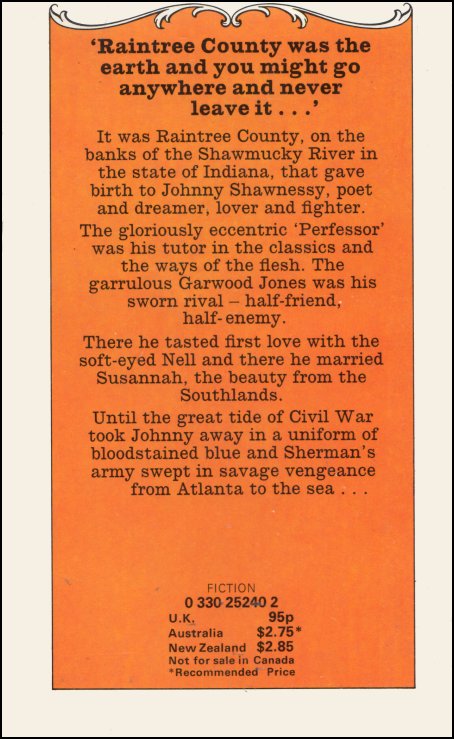 'Raintree County was the earth and you might go anywhere and never leave it . . .'

It was Raintree County, on the banks of the Shawmucky River in the state of Indiana, that gave birth to Johnny Shawnessy, poet and dreamer, lover and fighter.

The gloriously eccentric 'Perfessor' was his tutor in the classics and the ways of the flesh. The garrulous Garwood Jones was his sworn rival – half-friend, half-enemy.

There he tasted first love with the soft-eyed Nell and there he married Susannah, the beauty from the Southlands.

Until the great tide of Civil War took Johnny away in a uniform of bloodstained blue and Sherman's army swept in savage vengeance from Atlanta to the sea . . .

FICTION
0 330 25240 2
U.K. 95p
Australia $2.75*
New Zealand $2.85
Not for sale in Canada
*Recommended Price